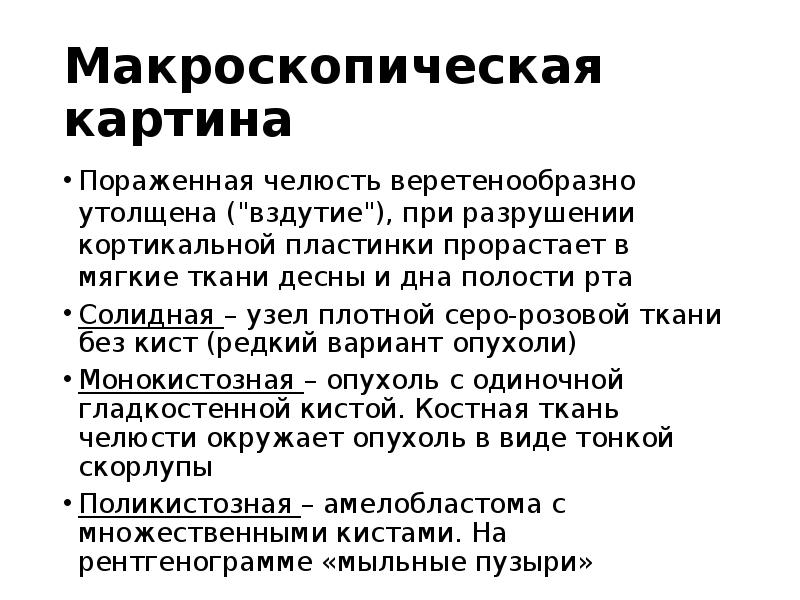 Макроскопическая картина

• Пораженная челюсть веретенообразно утолщена ("вздутие"), при разрушении кортикальной пластинки прорастает в мягкие ткани десны и дна полости рта
• Солидная – узел плотной серо-розовой ткани без кист (редкий вариант опухоли)
• Монокистозная – опухоль с одиночной гладкостенной кистой. Костная ткань челюсти окружает опухоль в виде тонкой скорлупы
• Поликистозная – амелобластома с множественными кистами. На рентгенограмме «мыльные пузыри»